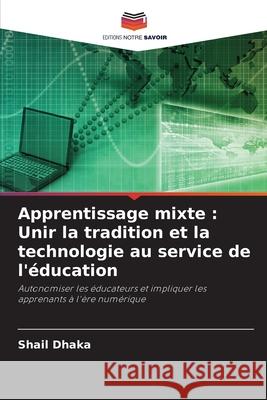 EDITIONS NOTRE SAVOIR

Apprentissage mixte : Unir la tradition et la technologie au service de l'éducation

Autonomiser les éducateurs et impliquer les apprenants à l'ère numérique

Shail Dhaka

Kraina Książek